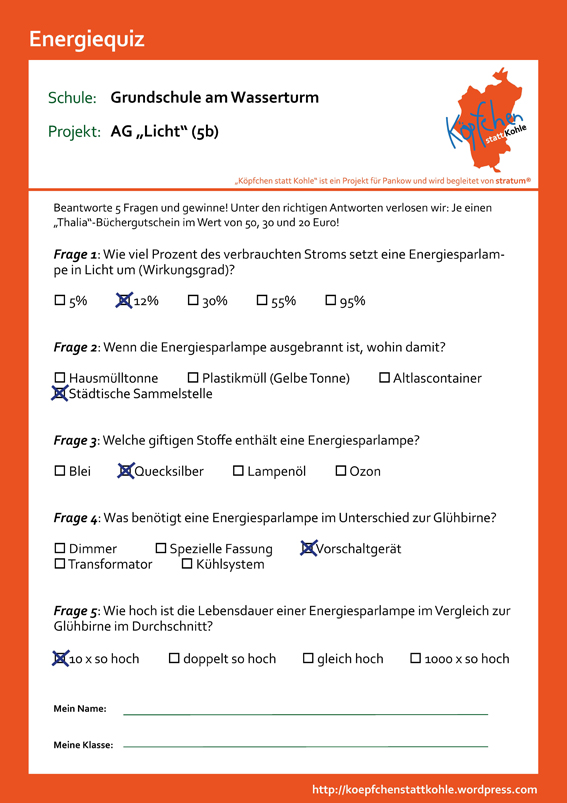 Energiequiz

Schule: Grundschule am Wasserturm

Projekt: AG „Licht“ (5b)

Köpfchen statt Kohle

„Köpfchen statt Kohle“ ist ein Projekt für Pankow und wird begleitet von stratum®

Beantworte 5 Fragen und gewinne! Unter den richtigen Antworten verlosen wir: Je einen „Thalia“-Büchergutschein im Wert von 50, 30 und 20 Euro!

Frage 1: Wie viel Prozent des verbrauchten Stroms setzt eine Energiesparlampe in Licht um (Wirkungsgrad)?

☐ 5% ☒ 12% ☐ 30% ☐ 55% ☐ 95%

Frage 2: Wenn die Energiesparlampe ausgebrannt ist, wohin damit?

☐ Hausmülltonne ☐ Plastikmüll (Gelbe Tonne) ☐ Altlascontainer
☒ Städtische Sammelstelle

Frage 3: Welche giftigen Stoffe enthält eine Energiesparlampe?

☐ Blei ☒ Quecksilber ☐ Lampenöl ☐ Ozon

Frage 4: Was benötigt eine Energiesparlampe im Unterschied zur Glühbirne?

☐ Dimmer ☐ Spezielle Fassung ☒ Vorschaltgerät
☐ Transformator ☐ Kühlsystem

Frage 5: Wie hoch ist die Lebensdauer einer Energiesparlampe im Vergleich zur Glühbirne im Durchschnitt?

☒ 10 x so hoch ☐ doppelt so hoch ☐ gleich hoch ☐ 1000 x so hoch

Mein Name:

Meine Klasse:

http://koepfchenstattkohle.wordpress.com